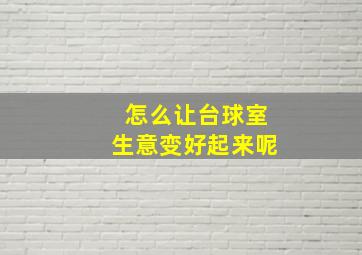 怎么让台球室
生意变好起来呢